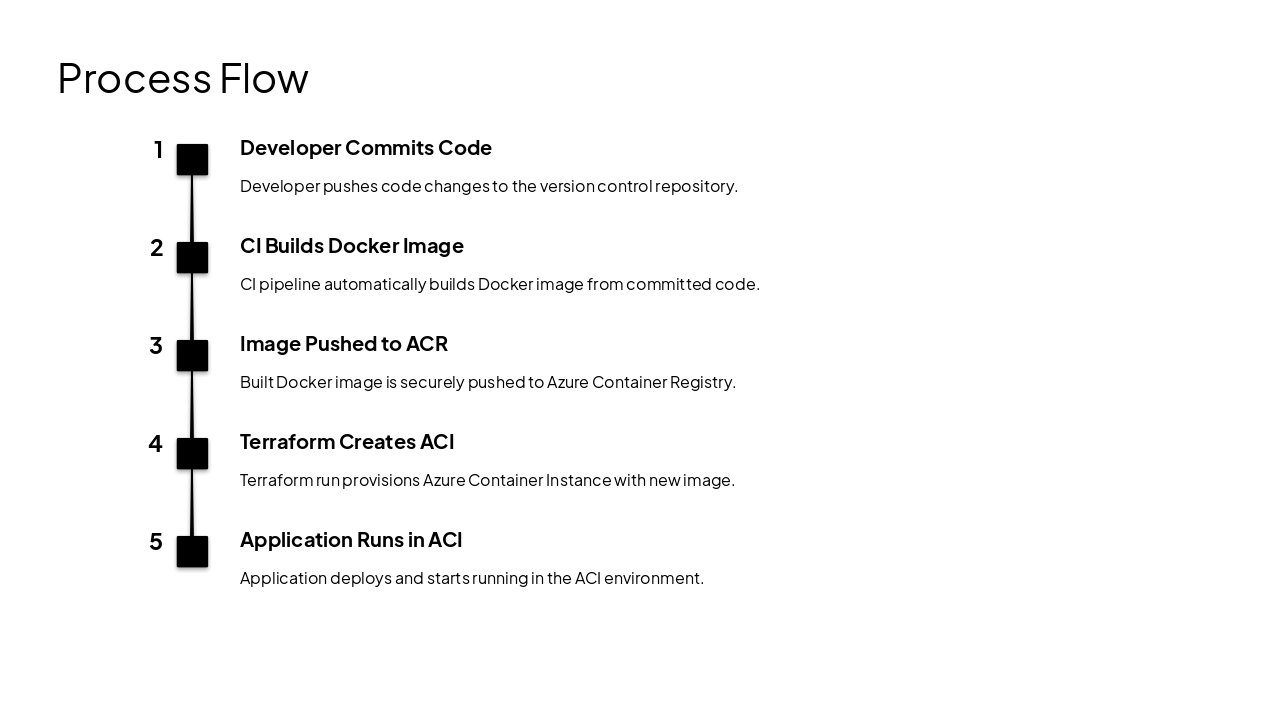 Process Flow

1 Developer Commits Code

Developer pushes code changes to the version control repository.

2 CI Builds Docker Image

CI pipeline automatically builds Docker image from committed code.

3 Image Pushed to ACR

Built Docker image is securely pushed to Azure Container Registry.

4 Terraform Creates ACI

Terraform run provisions Azure Container Instance with new image.

5 Application Runs in ACI

Application deploys and starts running in the ACI environment.